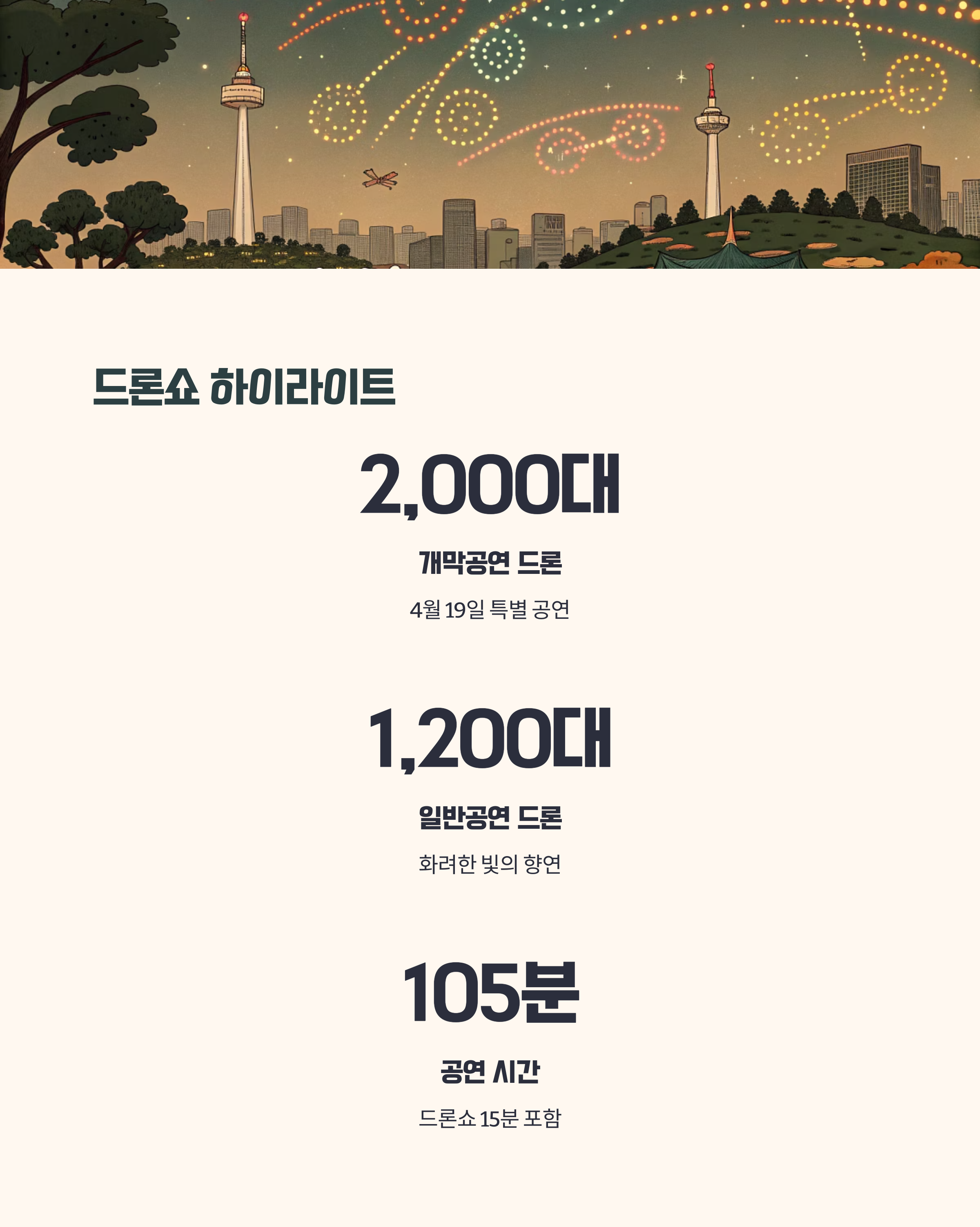 드론쇼 하이라이트

2,000대

개막공연 드론

4월 19일 특별 공연

1,200대

일반공연 드론

화려한 빛의 향연

105분

공연 시간

드론쇼 15분 포함